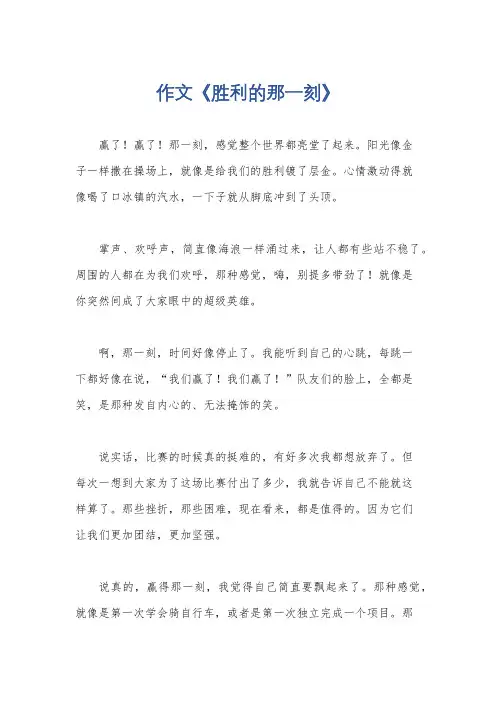 作文《胜利的那一刻》

赢了！赢了！那一刻，感觉整个世界都亮堂了起来。阳光像金子一样撒在操场上，就像是给我们的胜利镀了层金。心情激动得就像喝了口冰镇的汽水，一下子就从脚底冲到了头顶。

掌声、欢呼声，简直像海浪一样涌过来，让人都有些站不稳了。周围的人都在为我们欢呼，那种感觉，嗨，别提多带劲了！就像是你突然间成了大家眼中的超级英雄。

啊，那一刻，时间好像停止了。我能听到自己的心跳，每跳一下都好像在说，“我们赢了！我们赢了！”队友们的脸上，全都是笑，是那种发自内心的、无法掩饰的笑。

说实话，比赛的时候真的挺难的，有好多次我都想放弃了。但每次一想到大家为了这场比赛付出了多少，我就告诉自己不能就这样算了。那些挫折，那些困难，现在看来，都是值得的。因为它们让我们更加团结，更加坚强。

说真的，赢得那一刻，我觉得自己简直要飘起来了。那种感觉，就像是第一次学会骑自行车，或者是第一次独立完成一个项目。那